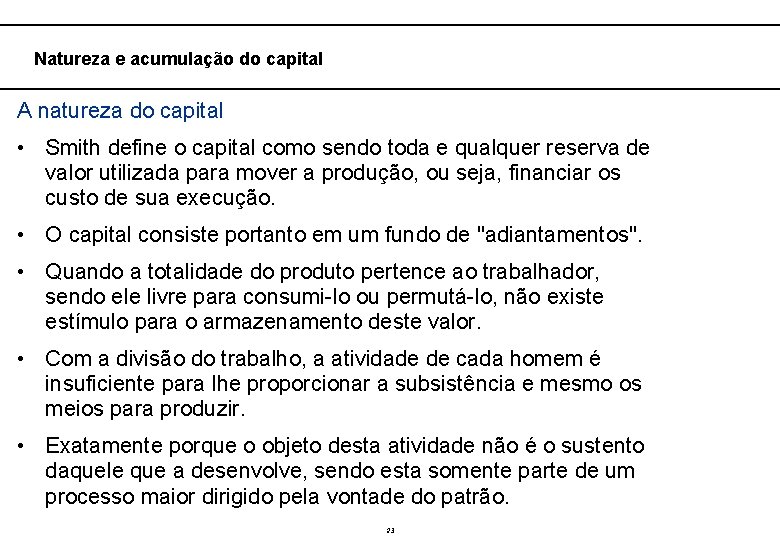 Natureza e acumulação do capital

A natureza do capital

• Smith define o capital como sendo toda e qualquer reserva de valor utilizada para mover a produção, ou seja, financiar os custo de sua execução.

• O capital consiste portanto em um fundo de "adiantamentos".

• Quando a totalidade do produto pertence ao trabalhador, sendo ele livre para consumi-lo ou permutá-lo, não existe estímulo para o armazenamento deste valor.

• Com a divisão do trabalho, a atividade de cada homem é insuficiente para lhe proporcionar a subsistência e mesmo os meios para produzir.

• Exatamente porque o objeto desta atividade não é o sustento daquele que a desenvolve, sendo esta somente parte de um processo maior dirigido pela vontade do patrão.

23